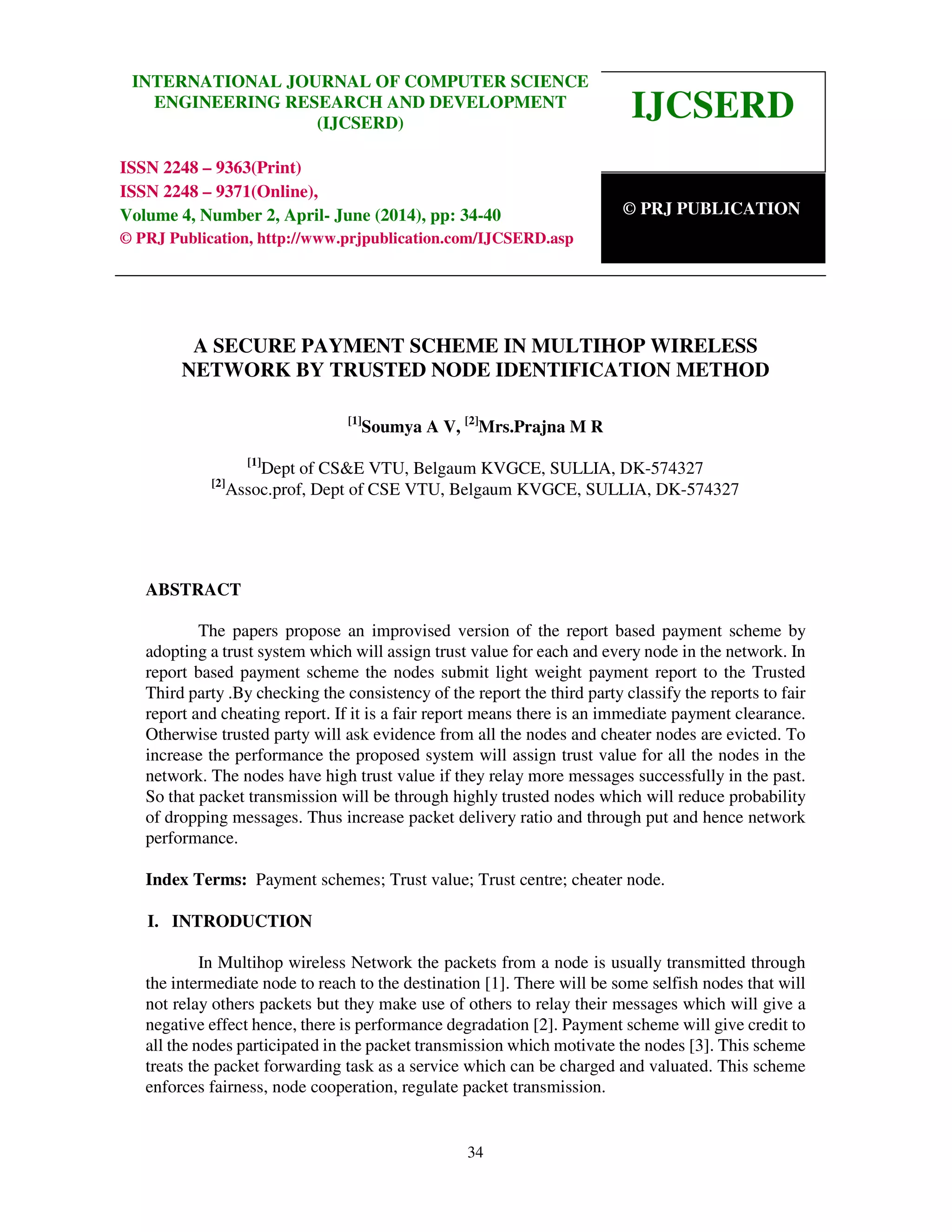 INTERNATIONAL JOURNAL OF COMPUTER SCIENCE ENGINEERING RESEARCH AND DEVELOPMENT (IJCSERD)

ISSN 2248 – 9363(Print)
ISSN 2248 – 9371(Online),
Volume 4, Number 2, April- June (2014), pp: 34-40
© PRJ Publication, http://www.prjpublication.com/IJCSERD.asp

IJCSERD

© PRJ PUBLICATION

A SECURE PAYMENT SCHEME IN MULTIHOP WIRELESS NETWORK BY TRUSTED NODE IDENTIFICATION METHOD

$^{[1]}$Soumya A V, $^{[2]}$Mrs.Prajna M R

$^{[1]}$Dept of CS&E VTU, Belgaum KVGCE, SULLIA, DK-574327
$^{[2]}$Assoc.prof, Dept of CSE VTU, Belgaum KVGCE, SULLIA, DK-574327

ABSTRACT

The papers propose an improvised version of the report based payment scheme by adopting a trust system which will assign trust value for each and every node in the network. In report based payment scheme the nodes submit light weight payment report to the Trusted Third party .By checking the consistency of the report the third party classify the reports to fair report and cheating report. If it is a fair report means there is an immediate payment clearance. Otherwise trusted party will ask evidence from all the nodes and cheater nodes are evicted. To increase the performance the proposed system will assign trust value for all the nodes in the network. The nodes have high trust value if they relay more messages successfully in the past. So that packet transmission will be through highly trusted nodes which will reduce probability of dropping messages. Thus increase packet delivery ratio and through put and hence network performance.

Index Terms: Payment schemes; Trust value; Trust centre; cheater node.

I. INTRODUCTION

In Multihop wireless Network the packets from a node is usually transmitted through the intermediate node to reach to the destination [1]. There will be some selfish nodes that will not relay others packets but they make use of others to relay their messages which will give a negative effect hence, there is performance degradation [2]. Payment scheme will give credit to all the nodes participated in the packet transmission which motivate the nodes [3]. This scheme treats the packet forwarding task as a service which can be charged and valuated. This scheme enforces fairness, node cooperation, regulate packet transmission.

34